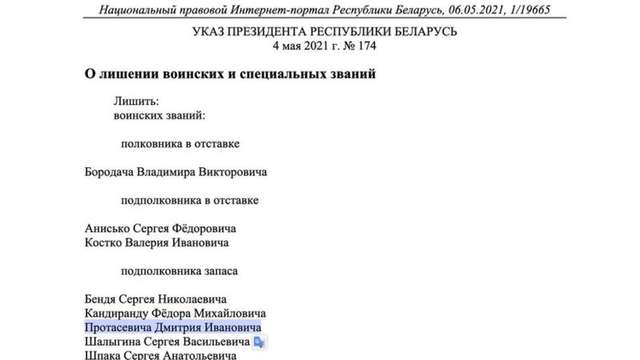 Национальный правовой Интернет-портал Республики Беларусь, 06.05.2021, 1/19665

УКАЗ ПРЕЗИДЕНТА РЕСПУБЛИКИ БЕЛАРУСЬ
4 мая 2021 г. № 174

О лишении воинских и специальных званий

Лишить:
воинских званий:

полковника в отставке

Бородача Владимира Викторовича

подполковника в отставке

Анисько Сергея Фёдоровича
Костко Валерия Ивановича

подполковника запаса

Бендя Сергея Николаевича
Кандиранду Фёдора Михайловича
Протасевича Дмитрия Ивановича
Шалыгина Сергея Васильевича
Шпака Сергея Анатольевича